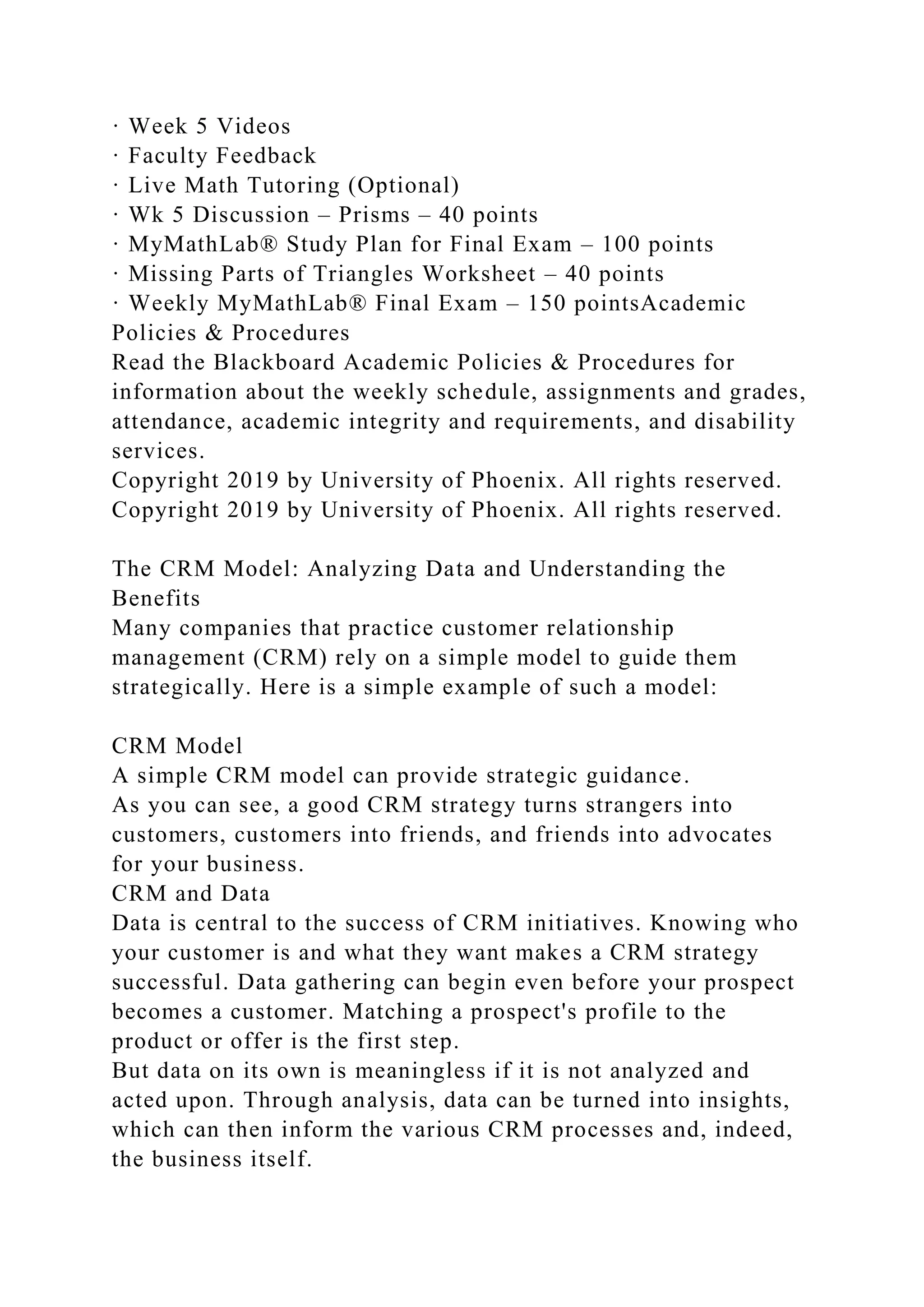 · Week 5 Videos
· Faculty Feedback
· Live Math Tutoring (Optional)
· Wk 5 Discussion – Prisms – 40 points
· MyMathLab® Study Plan for Final Exam – 100 points
· Missing Parts of Triangles Worksheet – 40 points
· Weekly MyMathLab® Final Exam – 150 pointsAcademic Policies & Procedures
Read the Blackboard Academic Policies & Procedures for information about the weekly schedule, assignments and grades, attendance, academic integrity and requirements, and disability services.
Copyright 2019 by University of Phoenix. All rights reserved.
Copyright 2019 by University of Phoenix. All rights reserved.

The CRM Model: Analyzing Data and Understanding the Benefits
Many companies that practice customer relationship management (CRM) rely on a simple model to guide them strategically. Here is a simple example of such a model:

CRM Model
A simple CRM model can provide strategic guidance.
As you can see, a good CRM strategy turns strangers into customers, customers into friends, and friends into advocates for your business.
CRM and Data
Data is central to the success of CRM initiatives. Knowing who your customer is and what they want makes a CRM strategy successful. Data gathering can begin even before your prospect becomes a customer. Matching a prospect's profile to the product or offer is the first step.
But data on its own is meaningless if it is not analyzed and acted upon. Through analysis, data can be turned into insights, which can then inform the various CRM processes and, indeed, the business itself.